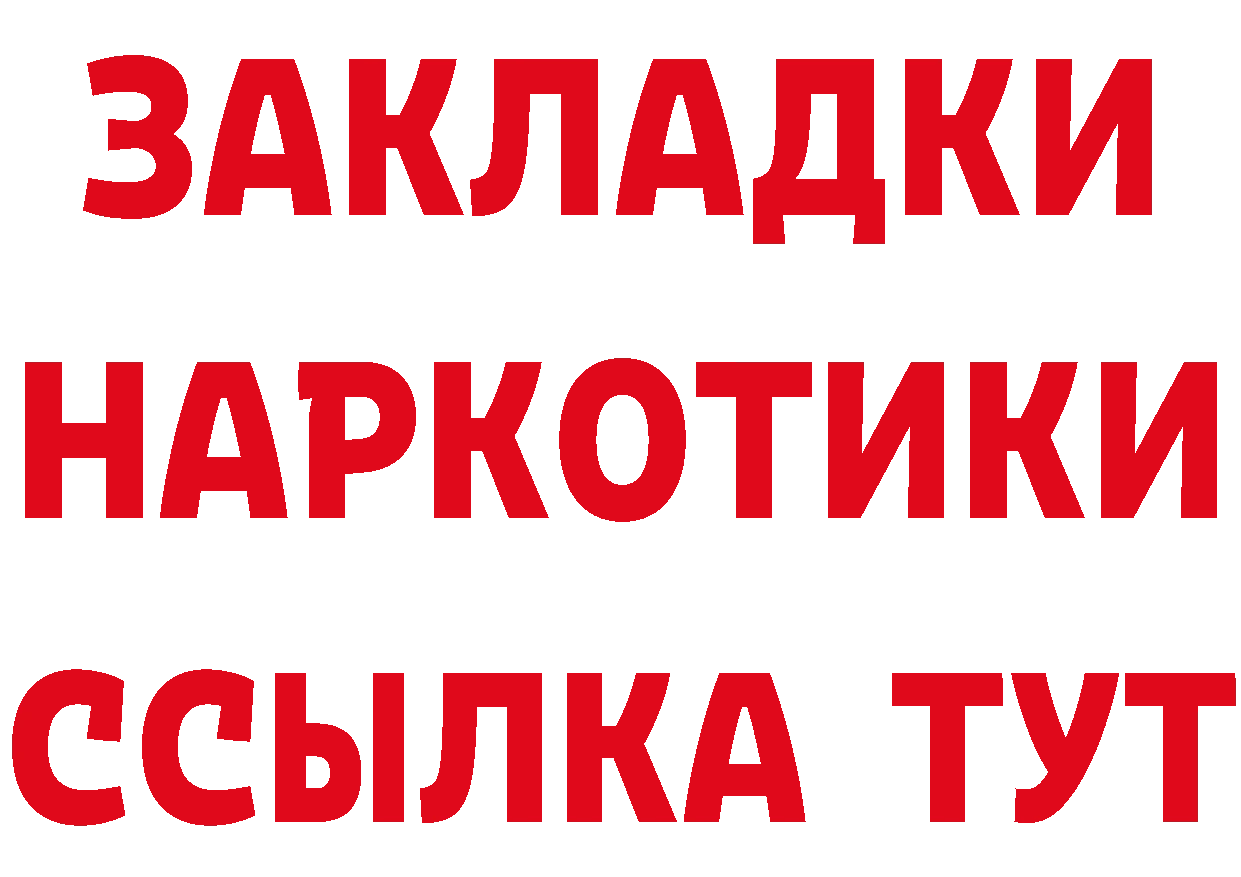 ЗАКЛАДКИ
НАРКОТИКИ
ССЫЛКА ТУТ